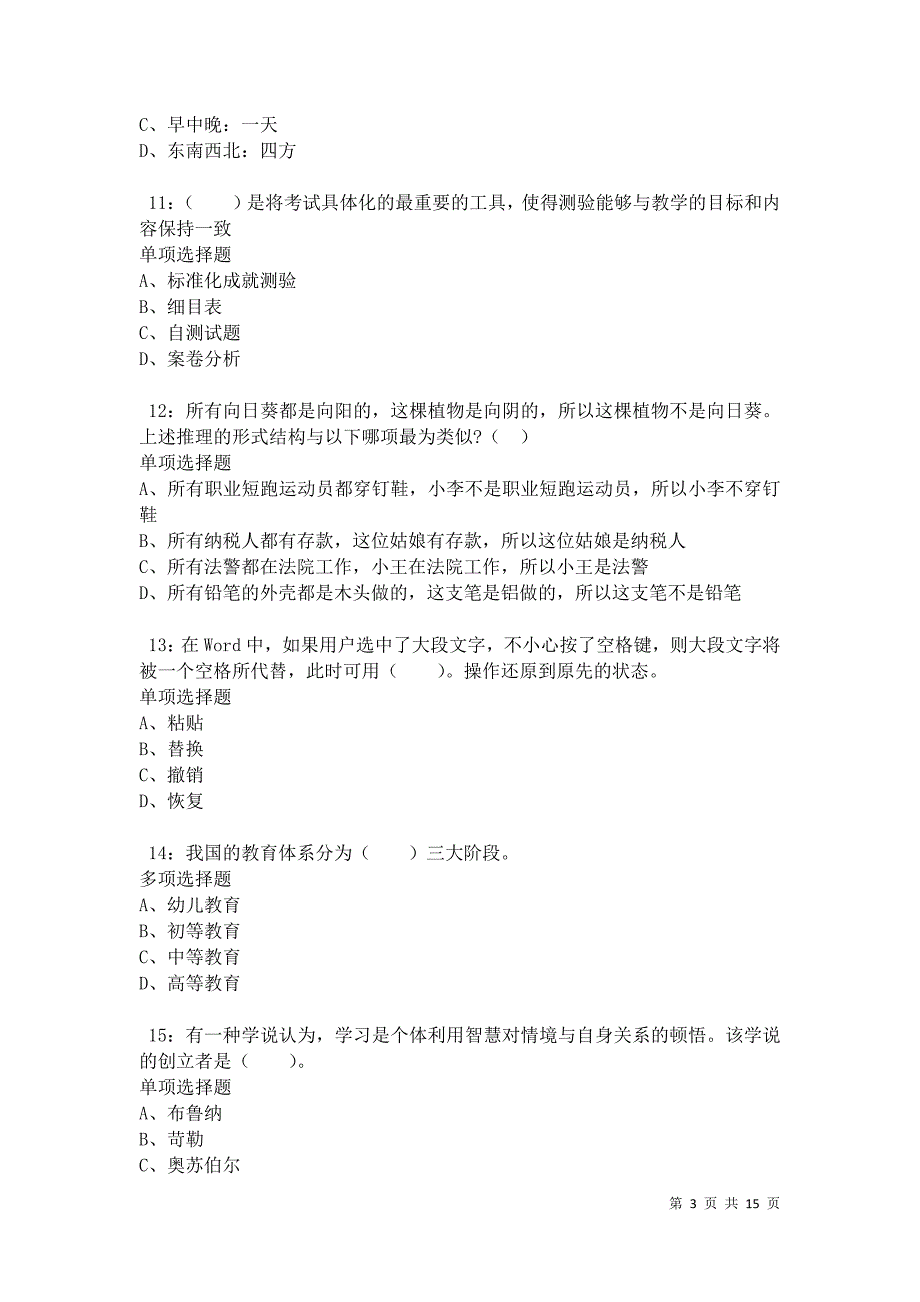 C、早中晚：一天
D、东南西北：四方

11：（　　）是将考试具体化的最重要的工具，使得测验能够与教学的目标和内容保持一致
单项选择题
A、标准化成就测验
B、细目表
C、自测试题
D、案卷分析

12：所有向日葵都是向阳的，这棵植物是向阴的，所以这棵植物不是向日葵。上述推理的形式结构与以下哪项最为类似？（　）
单项选择题
A、所有职业短跑运动员都穿钉鞋，小李不是职业短跑运动员，所以小李不穿钉鞋
B、所有纳税人都有存款，这位姑娘有存款，所以这位姑娘是纳税人
C、所有法警都在法院工作，小王在法院工作，所以小王是法警
D、所有铅笔的外壳都是木头做的，这支笔是铝做的，所以这支笔不是铅笔

13：在 Word 中，如果用户选中了大段文字，不小心按了空格键，则大段文字将被一个空格所代替，此时可用（　　）。操作还原到原先的状态。
单项选择题
A、粘贴
B、替换
C、撤销
D、恢复

14：我国的教育体系分为（　　）三大阶段。
多项选择题
A、幼儿教育
B、初等教育
C、中等教育
D、高等教育

15：有一种学说认为，学习是个体利用智慧对情境与自身关系的顿悟。该学说的创立者是（　　）。
单项选择题
A、布鲁纳
B、苛勒
C、奥苏伯尔

第 3 页 共 15 页